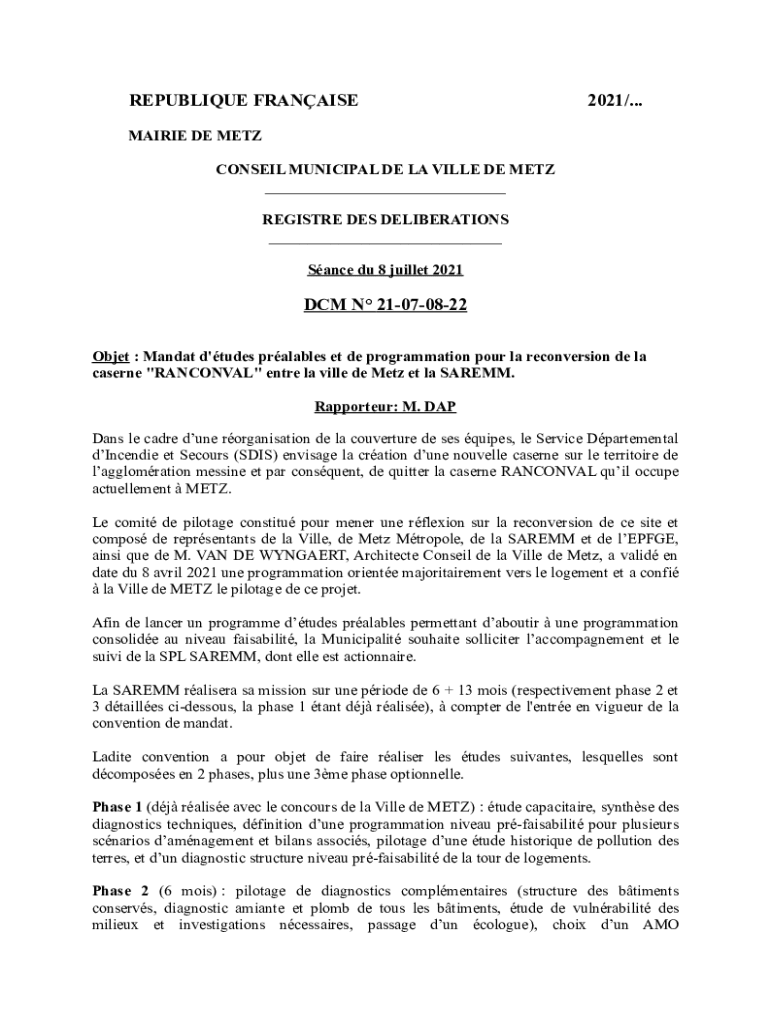 REPUBLIQUE FRANÇAISE 2021/...

MAIRIE DE METZ

CONSEIL MUNICIPAL DE LA VILLE DE METZ

REGISTRE DES DELIBERATIONS

Séance du 8 juillet 2021

DCM N° 21-07-08-22

Objet : Mandat d'études préalables et de programmation pour la reconversion de la caserne "RANCONVAL" entre la ville de Metz et la SAREMM.

Rapporteur: M. DAP

Dans le cadre d'une réorganisation de la couverture de ses équipes, le Service Départemental d'Incendie et Secours (SDIS) envisage la création d'une nouvelle caserne sur le territoire de l'agglomération messine et par conséquent, de quitter la caserne RANCONVAL qu'il occupe actuellement à METZ.

Le comité de pilotage constitué pour mener une réflexion sur la reconversion de ce site et composé de représentants de la Ville, de Metz Métropole, de la SAREMM et de l'EPFGE, ainsi que de M. VAN DE WYNGAERT, Architecte Conseil de la Ville de Metz, a validé en date du 8 avril 2021 une programmation orientée majoritairement vers le logement et a confié à la Ville de METZ le pilotage de ce projet.

Afin de lancer un programme d'études préalables permettant d'aboutir à une programmation consolidée au niveau faisabilité, la Municipalité souhaite solliciter l'accompagnement et le suivi de la SPL SAREMM, dont elle est actionnaire.

La SAREMM réalisera sa mission sur une période de 6 + 13 mois (respectivement phase 2 et 3 détaillées ci-dessous, la phase 1 étant déjà réalisée), à compter de l'entrée en vigueur de la convention de mandat.

Ladite convention a pour objet de faire réaliser les études suivantes, lesquelles sont décomposées en 2 phases, plus une 3ème phase optionnelle.

Phase 1 (déjà réalisée avec le concours de la Ville de METZ) : étude capacitaire, synthèse des diagnostics techniques, définition d'une programmation niveau pré-faisabilité pour plusieurs scénarios d'aménagement et bilans associés, pilotage d'une étude historique de pollution des terres, et d'un diagnostic structure niveau pré-faisabilité de la tour de logements.

Phase 2 (6 mois) : pilotage de diagnostics complémentaires (structure des bâtiments conservés, diagnostic amiante et plomb de tous les bâtiments, étude de vulnérabilité des milieux et investigations nécessaires, passage d'un écologue), choix d'un AMO